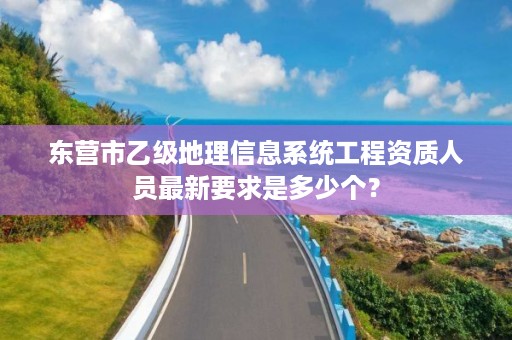 东营市乙级地理信息系统工程资质人员最新要求是多少个？